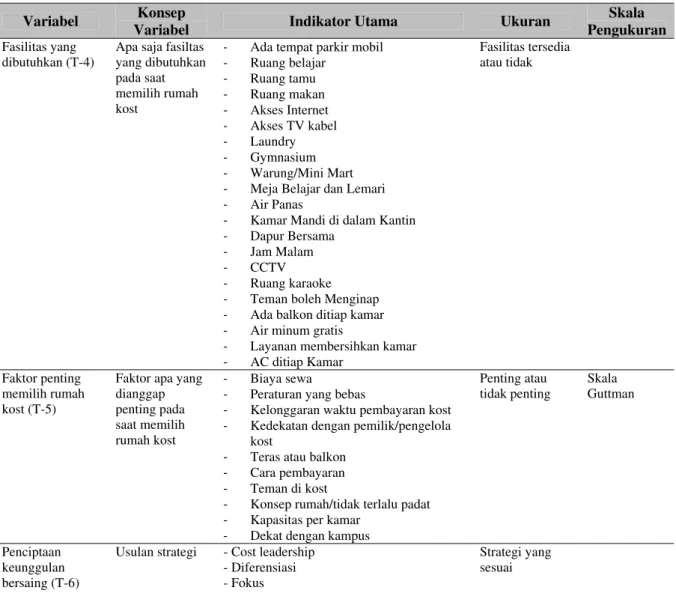 | Variabel | Konsep Variabel | Indikator Utama | Ukuran | Skala Pengukuran |
|---|---|---|---|---|
| Fasilitas yang dibutuhkan (T-4) | Apa saja fasiltas yang dibutuhkan pada saat memilih rumah kost | - Ada tempat parkir mobil - Ruang belajar - Ruang tamu - Ruang makan - Akses Internet - Akses TV kabel - Laundry - Gymnasium - Warung/Mini Mart - Meja Belajar dan Lemari - Air Panas - Kamar Mandi di dalam Kantin - Dapur Bersama - Jam Malam - CCTV - Ruang karaoke - Teman boleh Menginap - Ada balkon ditiap kamar - Air minum gratis - Layanan membersihkan kamar - AC ditiap Kamar | Fasilitas tersedia atau tidak | |
| Faktor penting memilih rumah kost (T-5) | Faktor apa yang dianggap penting pada saat memilih rumah kost | - Biaya sewa - Peraturan yang bebas - Kelonggaran waktu pembayaran kost - Kedekatan dengan pemilik/pengelola kost - Teras atau balkon - Cara pembayaran - Teman di kost - Konsep rumah/tidak terlalu padat - Kapasitas per kamar - Dekat dengan kampus | Penting atau tidak penting | Skala Guttman |
| Penciptaan keunggulan bersaing (T-6) | Usulan strategi | - Cost leadership - Diferensiasi - Fokus | Strategi yang sesuai | |